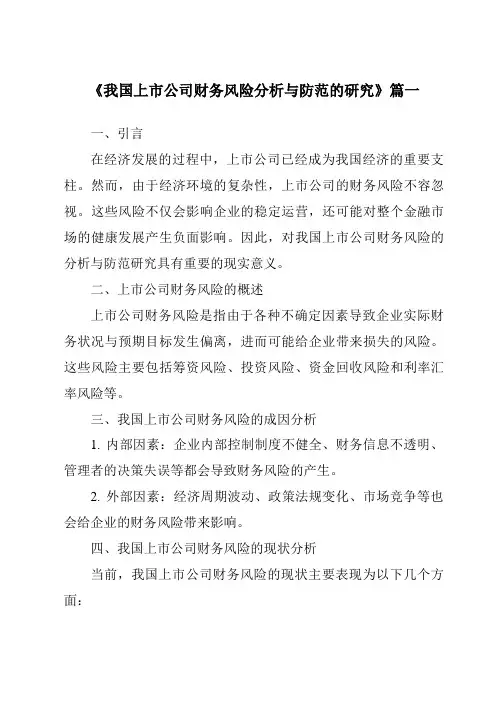 《我国上市公司财务风险分析与防范的研究》篇一

一、引言

在经济发展的过程中，上市公司已经成为我国经济的重要支柱。然而，由于经济环境的复杂性，上市公司的财务风险不容忽视。这些风险不仅会影响企业的稳定运营，还可能对整个金融市场的健康发展产生负面影响。因此，对我国上市公司财务风险的分析与防范研究具有重要的现实意义。

二、上市公司财务风险的概述

上市公司财务风险是指由于各种不确定因素导致企业实际财务状况与预期目标发生偏离，进而可能给企业带来损失的风险。这些风险主要包括筹资风险、投资风险、资金回收风险和利率汇率风险等。

三、我国上市公司财务风险的成因分析

1. 内部因素：企业内部控制制度不健全、财务信息不透明、管理者的决策失误等都会导致财务风险的产生。

2. 外部因素：经济周期波动、政策法规变化、市场竞争等也会给企业的财务风险带来影响。

四、我国上市公司财务风险的现状分析

当前，我国上市公司财务风险的现状主要表现为以下几个方面：